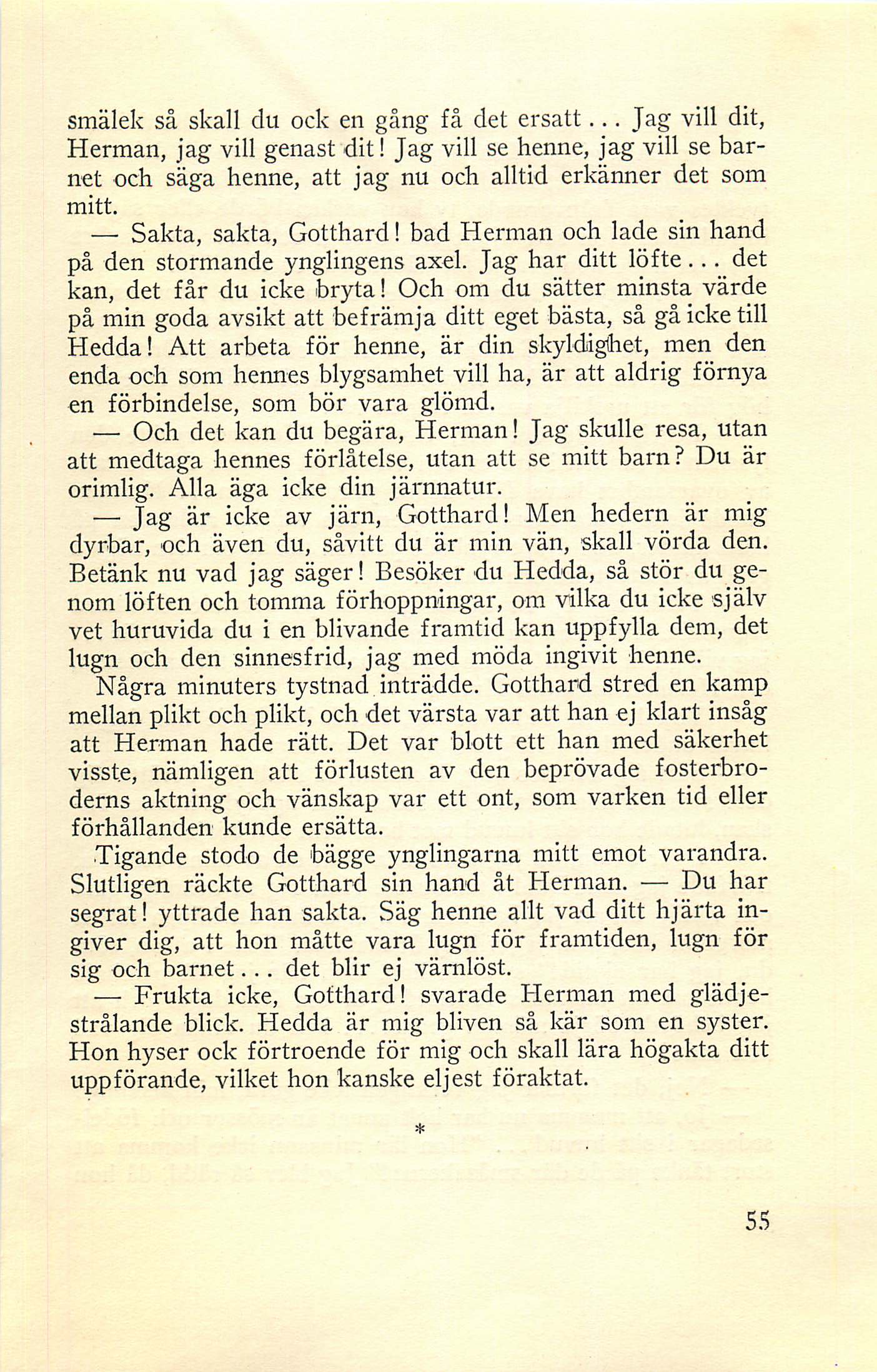 smälek så skall du ock en gång få det ersatt... Jag vill dit, Herman, jag vill genast dit! Jag vill se henne, jag vill se barnet och säga henne, att jag nu och alltid erkänner det som mitt.

— Sakta, sakta, Gotthard! bad Herman och lade sin hand på den stormande ynglingens axel. Jag har ditt löfte... det kan, det får du icke bryta! Och om du sätter minsta värde på min goda avsikt att befrämja ditt eget bästa, så gå icke till Hedda! Att arbeta för henne, är din skyldighet, men den enda och som hennes blygsamhet vill ha, är att aldrig förnya en förbindelse, som bör vara glömd.

— Och det kan du begära, Herman! Jag skulle resa, utan att medtaga hennes förlåtelse, utan att se mitt barn? Du är orimlig. Alla äga icke din järnnatur.

— Jag är icke av järn, Gotthard! Men hedern är mig dyrbar, och även du, såvitt du är min vän, skall vörda den. Betänk nu vad jag säger! Besöker du Hedda, så stör du genom löften och tomma förhoppningar, om vilka du icke själv vet huruvida du i en blivande framtid kan uppfylla dem, det lugn och den sinnesfrid, jag med möda ingivit henne.

Några minuters tystnad inträdde. Gotthard stred en kamp mellan plikt och plikt, och det värsta var att han ej klart insåg att Herman hade rätt. Det var blott ett han med säkerhet visste, nämligen att förlusten av den beprövade fosterbroderns aktning och vänskap var ett ont, som varken tid eller förhållanden kunde ersätta.

Tigande stodo de bägge ynglingarna mitt emot varandra. Slutligen räckte Gotthard sin hand åt Herman. — Du har segrat! yttrade han sakta. Säg henne allt vad ditt hjärta ingiver dig, att hon måtte vara lugn för framtiden, lugn för sig och barnet... det blir ej värnlöst.

— Frukta icke, Gotthard! svarade Herman med glädjestrålande blick. Hedda är mig bliven så kär som en syster. Hon hyser ock förtroende för mig och skall lära högakta ditt uppförande, vilket hon kanske eljest föraktat.

*

55